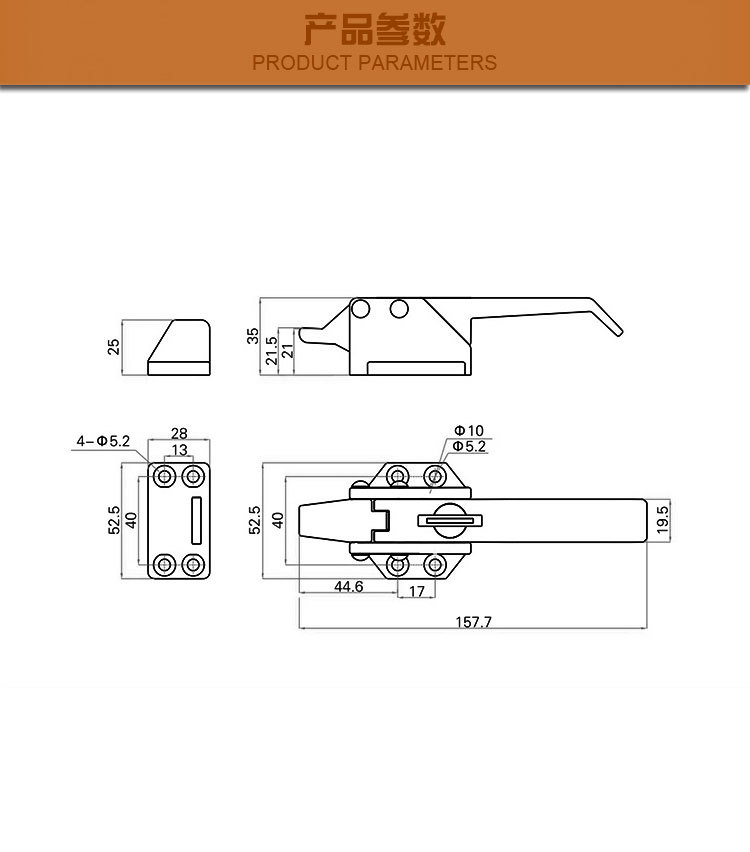 产品参数
PRODUCT PARAMETERS

25

35
21.5
21

4-Φ5.2
28
13
52.5
40

Φ10
Φ5.2
52.5
40
19.5
44.6
17
157.7